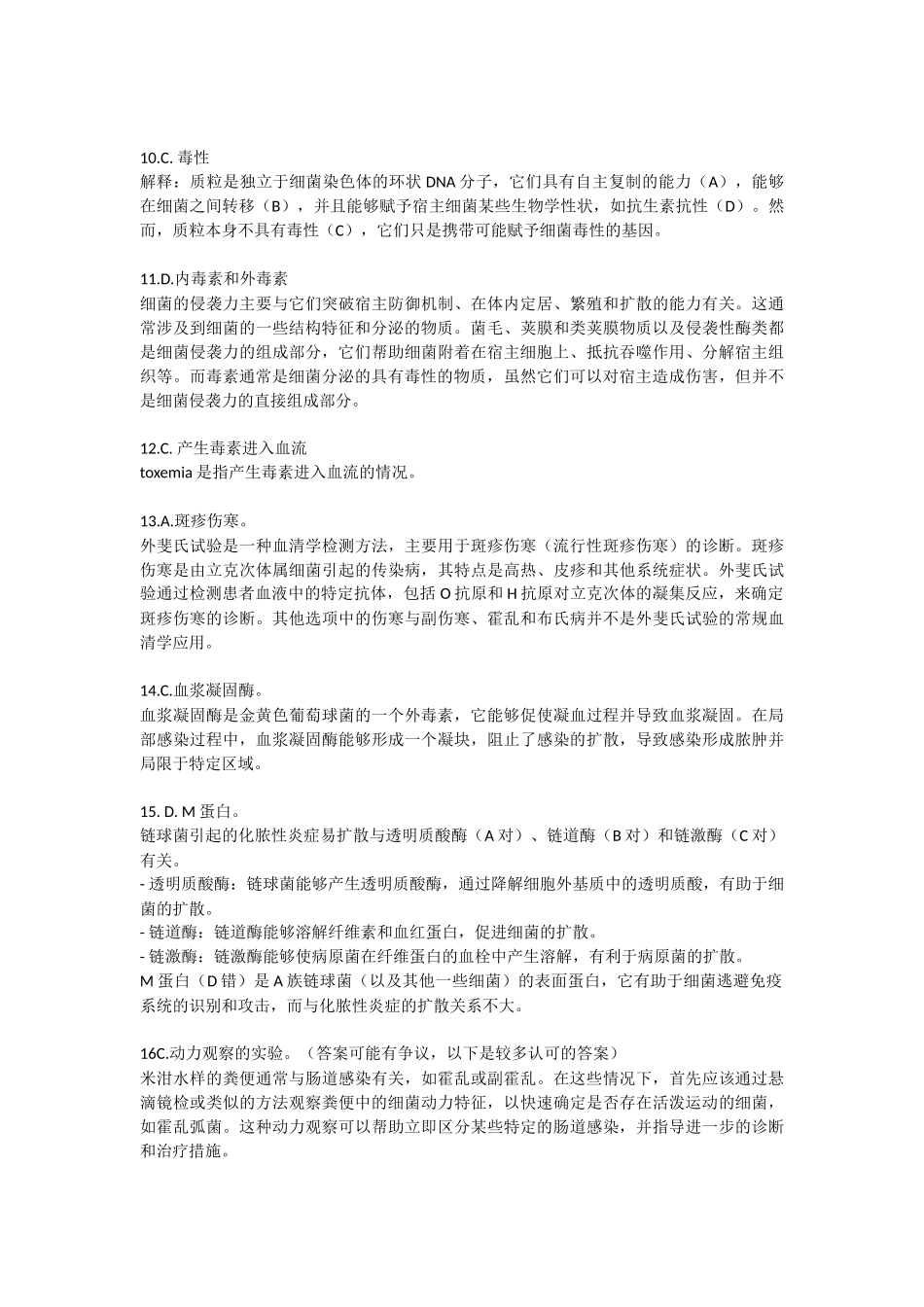 10.C. 毒性
解释：质粒是独立于细菌染色体的环状 DNA 分子，它们具有自主复制的能力（A），能够在细菌之间转移（B），并且能够赋予宿主细菌某些生物学性状，如抗生素抗性（D）。然而，质粒本身不具有毒性（C），它们只是携带可能赋予细菌毒性的基因。

11.D.内毒素和外毒素
细菌的侵袭力主要与它们突破宿主防御机制、在体内定居、繁殖和扩散的能力有关。这通常涉及到细菌的一些结构特征和分泌的物质。菌毛、荚膜和类荚膜物质以及侵袭性酶类都是细菌侵袭力的组成部分，它们帮助细菌附着在宿主细胞上、抵抗吞噬作用、分解宿主组织等。而毒素通常是细菌分泌的具有毒性的物质，虽然它们可以对宿主造成伤害，但并不是细菌侵袭力的直接组成部分。

12.C. 产生毒素进入血流
toxemia 是指产生毒素进入血流的情况。

13.A.斑疹伤寒。
外斐氏试验是一种血清学检测方法，主要用于斑疹伤寒（流行性斑疹伤寒）的诊断。斑疹伤寒是由立克次体属细菌引起的传染病，其特点是高热、皮疹和其他系统症状。外斐氏试验通过检测患者血液中的特定抗体，包括 O 抗原和 H 抗原对立克次体的凝集反应，来确定斑疹伤寒的诊断。其他选项中的伤寒与副伤寒、霍乱和布氏病并不是外斐氏试验的常规血清学应用。

14.C.血浆凝固酶。
血浆凝固酶是金黄色葡萄球菌的一个外毒素，它能够促使凝血过程并导致血浆凝固。在局部感染过程中，血浆凝固酶能够形成一个凝块，阻止了感染的扩散，导致感染形成脓肿并局限于特定区域。

15. D. M 蛋白。
链球菌引起的化脓性炎症易扩散与透明质酸酶（A 对）、链道酶（B 对）和链激酶（C 对）有关。
- 透明质酸酶：链球菌能够产生透明质酸酶，通过降解细胞外基质中的透明质酸，有助于细菌的扩散。
- 链道酶：链道酶能够溶解纤维素和血红蛋白，促进细菌的扩散。
- 链激酶：链激酶能够使病原菌在纤维蛋白的血栓中产生溶解，有利于病原菌的扩散。
M 蛋白（D 错）是 A 族链球菌（以及其他一些细菌）的表面蛋白，它有助于细菌逃避免疫系统的识别和攻击，而与化脓性炎症的扩散关系不大。

16C.动力观察的实验。（答案可能有争议，以下是较多认可的答案）
米泔水样的粪便通常与肠道感染有关，如霍乱或副霍乱。在这些情况下，首先应该通过悬滴镜检或类似的方法观察粪便中的细菌动力特征，以快速确定是否存在活泼运动的细菌，如霍乱弧菌。这种动力观察可以帮助立即区分某些特定的肠道感染，并指导进一步的诊断和治疗措施。